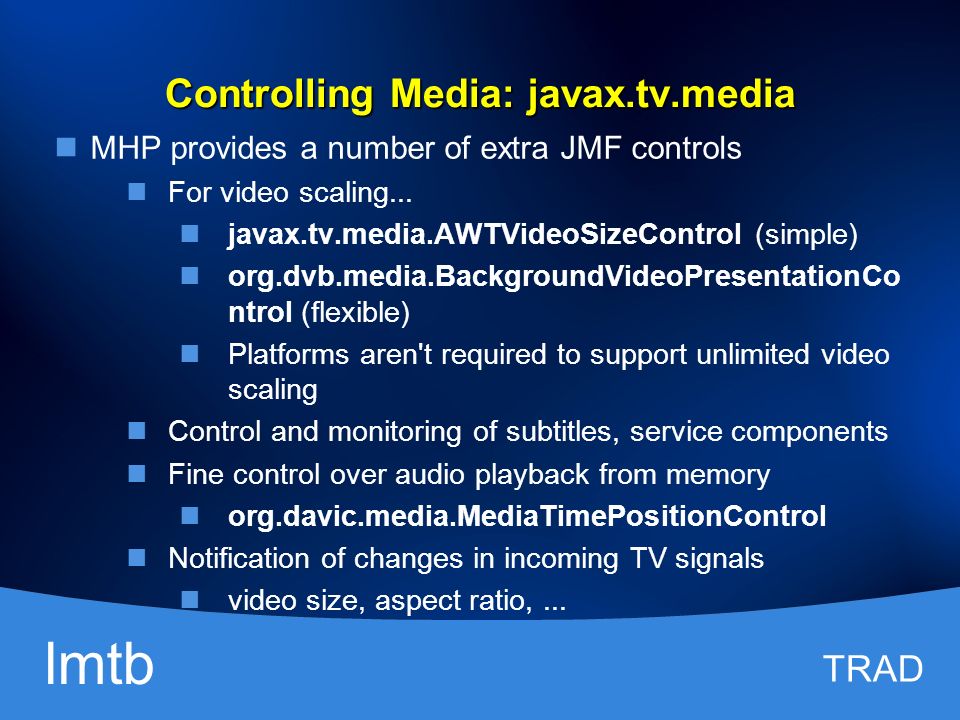 Controlling Media: javax.tv.media

MHP provides a number of extra JMF controls

For video scaling...

javax.tv.media.AWTVideoSizeControl (simple)

org.dvb.media.BackgroundVideoPresentationControl (flexible)

Platforms aren't required to support unlimited video scaling

Control and monitoring of subtitles, service components

Fine control over audio playback from memory

org.davic.media.MediaTimePositionControl

Notification of changes in incoming TV signals

video size, aspect ratio, ...

lmtb

TRAD